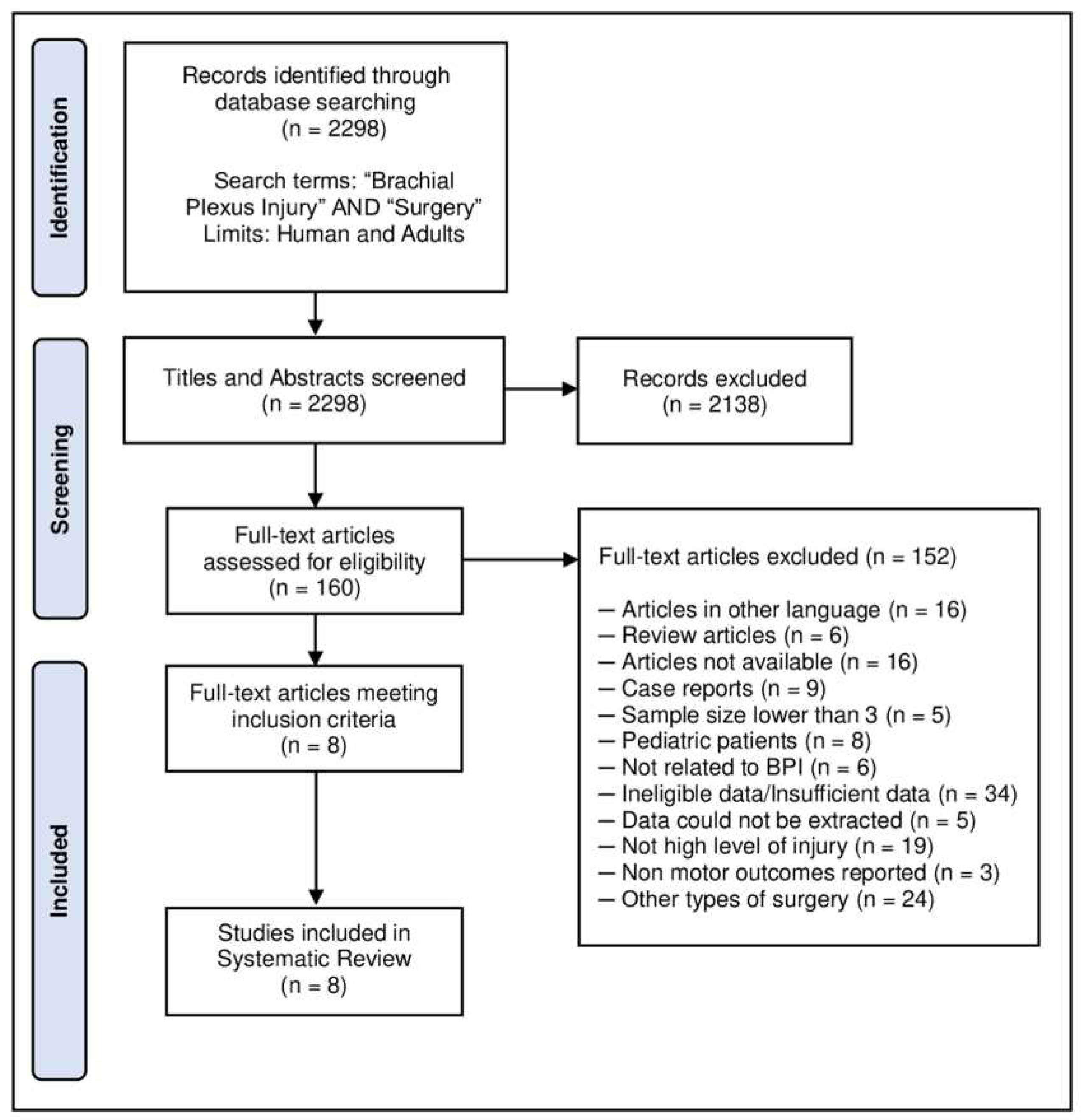 Identification

Records identified through database searching (n = 2298)

Search terms: “Brachial Plexus Injury” AND “Surgery”
Limits: Human and Adults

Screening

Titles and Abstracts screened (n = 2298)

Records excluded (n = 2138)

Full-text articles assessed for eligibility (n = 160)

Full-text articles excluded (n = 152)

— Articles in other language (n = 16)
— Review articles (n = 6)
— Articles not available (n = 16)
— Case reports (n = 9)
— Sample size lower than 3 (n = 5)
— Pediatric patients (n = 8)
— Not related to BPI (n = 6)
— Ineligible data/Insufficient data (n = 34)
— Data could not be extracted (n = 5)
— Not high level of injury (n = 19)
— Non motor outcomes reported (n = 3)
— Other types of surgery (n = 24)

Included

Full-text articles meeting inclusion criteria (n = 8)

Studies included in Systematic Review (n = 8)